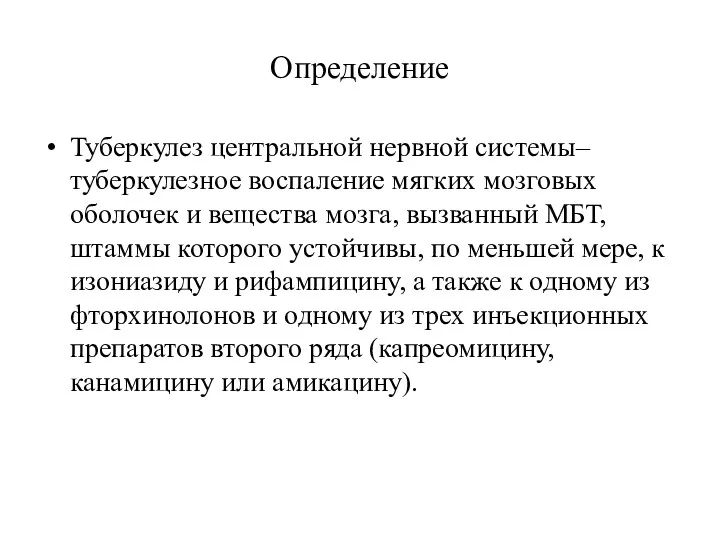 Определение

• Туберкулез центральной нервной системы– туберкулезное воспаление мягких мозговых оболочек и вещества мозга, вызванный МБТ, штаммы которого устойчивы, по меньшей мере, к изониазиду и рифампицину, а также к одному из фторхинолонов и одному из трех инъекционных препаратов второго ряда (капреомицину, канамицину или амикацину).